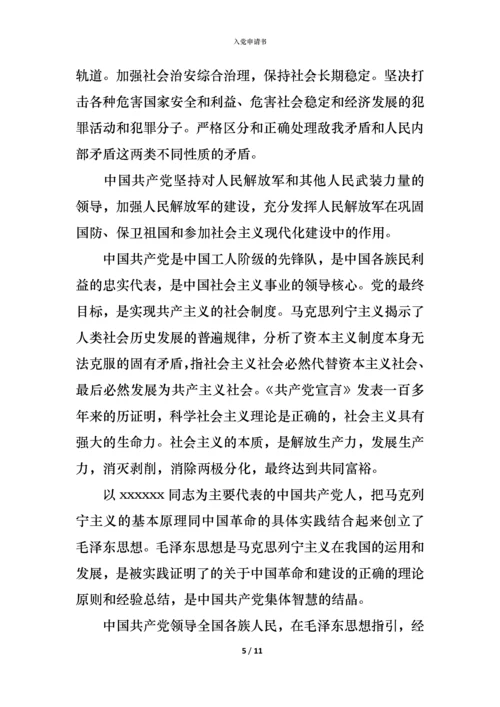 入党申请书

轨道。加强社会治安综合治理，保持社会长期稳定。坚决打击各种危害国家安全和利益、危害社会稳定和经济发展的犯罪活动和犯罪分子。严格区分和正确处理敌我矛盾和人民内部矛盾这两类不同性质的矛盾。

中国共产党坚持对人民解放军和其他人民武装力量的领导，加强人民解放军的建设，充分发挥人民解放军在巩固国防、保卫祖国和参加社会主义现代化建设中的作用。

中国共产党是中国工人阶级的先锋队，是中国各族民利益的忠实代表，是中国社会主义事业的领导核心。党的最终目标，是实现共产主义的社会制度。马克思列宁主义揭示了人类社会历史发展的普遍规律，分析了资本主义制度本身无法克服的固有矛盾，指社会主义社会必然代替资本主义社会、最后必然发展为共产主义社会。《共产党宣言》发表一百多年来的历证明，科学社会主义理论是正确的，社会主义具有强大的生命力。社会主义的本质，是解放生产力，发展生产力，消灭剥削，消除两极分化，最终达到共同富裕。

以 xxxxxx 同志为主要代表的中国共产党人，把马克列宁主义的基本原理同中国革命的具体实践结合起来创立了毛泽东思想。毛泽东思想是马克思列宁主义在我国的运用和发展，是被实践证明了的关于中国革命和建设的正确的理论原则和经验总结，是中国共产党集体智慧的结晶。

中国共产党领导全国各族人民，在毛泽东思想指引，经

5 / 11